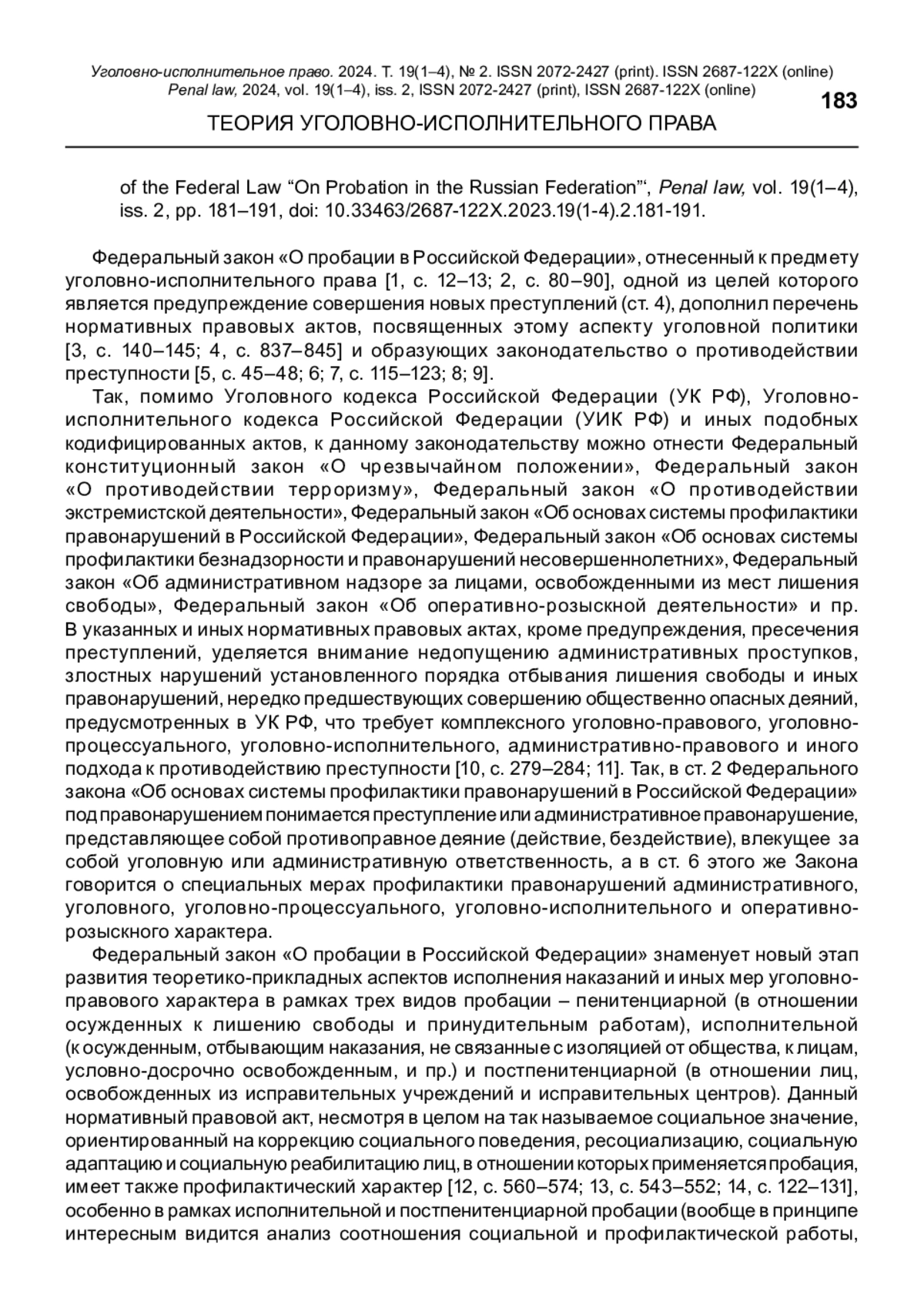 Уголовно-исполнительное право. 2024. Т. 19(1–4), № 2. ISSN 2072-2427 (print). ISSN 2687-122X (online)
Penal law, 2024, vol. 19(1–4), iss. 2, ISSN 2072-2427 (print), ISSN 2687-122X (online)

183

ТЕОРИЯ УГОЛОВНО-ИСПОЛНИТЕЛЬНОГО ПРАВА

of the Federal Law “On Probation in the Russian Federation”‘, Penal law, vol. 19(1–4), iss. 2, pp. 181–191, doi: 10.33463/2687-122X.2023.19(1-4).2.181-191.

Федеральный закон «О пробации в Российской Федерации», отнесенный к предмету уголовно-исполнительного права [1, с. 12–13; 2, с. 80–90], одной из целей которого является предупреждение совершения новых преступлений (ст. 4), дополнил перечень нормативных правовых актов, посвященных этому аспекту уголовной политики [3, с. 140–145; 4, с. 837–845] и образующих законодательство о противодействии преступности [5, с. 45–48; 6; 7, с. 115–123; 8; 9].

Так, помимо Уголовного кодекса Российской Федерации (УК РФ), Уголовно-исполнительного кодекса Российской Федерации (УИК РФ) и иных подобных кодифицированных актов, к данному законодательству можно отнести Федеральный конституционный закон «О чрезвычайном положении», Федеральный закон «О противодействии терроризму», Федеральный закон «О противодействии экстремистской деятельности», Федеральный закон «Об основах системы профилактики правонарушений в Российской Федерации», Федеральный закон «Об основах системы профилактики безнадзорности и правонарушений несовершеннолетних», Федеральный закон «Об административном надзоре за лицами, освобожденными из мест лишения свободы», Федеральный закон «Об оперативно-розыскной деятельности» и пр. В указанных и иных нормативных правовых актах, кроме предупреждения, пресечения преступлений, уделяется внимание недопущению административных проступков, злостных нарушений установленного порядка отбывания лишения свободы и иных правонарушений, нередко предшествующих совершению общественно опасных деяний, предусмотренных в УК РФ, что требует комплексного уголовно-правового, уголовно-процессуального, уголовно-исполнительного, административно-правового и иного подхода к противодействию преступности [10, с. 279–284; 11]. Так, в ст. 2 Федерального закона «Об основах системы профилактики правонарушений в Российской Федерации» под правонарушением понимается преступление или административное правонарушение, представляющее собой противоправное деяние (действие, бездействие), влекущее за собой уголовную или административную ответственность, а в ст. 6 этого же Закона говорится о специальных мерах профилактики правонарушений административного, уголовного, уголовно-процессуального, уголовно-исполнительного и оперативно-розыскного характера.

Федеральный закон «О пробации в Российской Федерации» знаменует новый этап развития теоретико-прикладных аспектов исполнения наказаний и иных мер уголовно-правового характера в рамках трех видов пробации – пенитенциарной (в отношении осужденных к лишению свободы и принудительным работам), исполнительной (к осужденным, отбывающим наказания, не связанные с изоляцией от общества, к лицам, условно-досрочно освобожденным, и пр.) и постпенитенциарной (в отношении лиц, освобожденных из исправительных учреждений и исправительных центров). Данный нормативный правовой акт, несмотря в целом на так называемое социальное значение, ориентированный на коррекцию социального поведения, ресоциализацию, социальную адаптацию и социальную реабилитацию лиц, в отношении которых применяется пробация, имеет также профилактический характер [12, с. 560–574; 13, с. 543–552; 14, с. 122–131], особенно в рамках исполнительной и постпенитенциарной пробации (вообще в принципе интересным видится анализ соотношения социальной и профилактической работы,